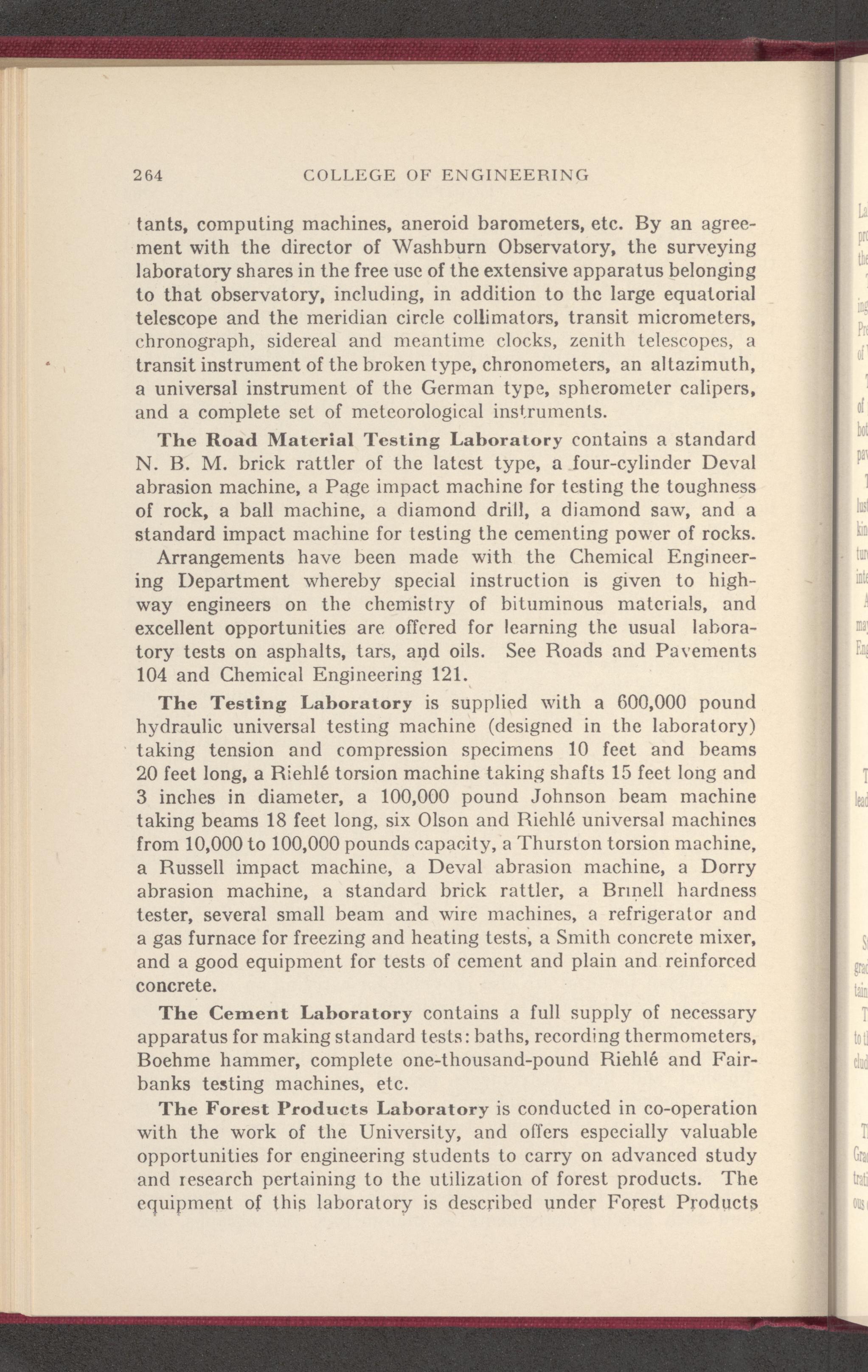 264 COLLEGE OF ENGINEERING

tants, computing machines, aneroid barometers, etc. By an agreement with the director of Washburn Observatory, the surveying laboratory shares in the free use of the extensive apparatus belonging to that observatory, including, in addition to the large equatorial telescope and the meridian circle collimators, transit micrometers, chronograph, sidereal and meantime clocks, zenith telescopes, a transit instrument of the broken type, chronometers, an altazimuth, a universal instrument of the German type, spherometer calipers, and a complete set of meteorological instruments.

The Road Material Testing Laboratory contains a standard N. B. M. brick rattler of the latest type, a four-cylinder Deval abrasion machine, a Page impact machine for testing the toughness of rock, a ball machine, a diamond drill, a diamond saw, and a standard impact machine for testing the cementing power of rocks.

Arrangements have been made with the Chemical Engineering Department whereby special instruction is given to highway engineers on the chemistry of bituminous materials, and excellent opportunities are offered for learning the usual laboratory tests on asphalts, tars, and oils. See Roads and Pavements 104 and Chemical Engineering 121.

The Testing Laboratory is supplied with a 600,000 pound hydraulic universal testing machine (designed in the laboratory) taking tension and compression specimens 10 feet and beams 20 feet long, a Riehlé torsion machine taking shafts 15 feet long and 3 inches in diameter, a 100,000 pound Johnson beam machine taking beams 18 feet long, six Olson and Riehlé universal machines from 10,000 to 100,000 pounds capacity, a Thurston torsion machine, a Russell impact machine, a Deval abrasion machine, a Dorry abrasion machine, a standard brick rattler, a Brinell hardness tester, several small beam and wire machines, a refrigerator and a gas furnace for freezing and heating tests, a Smith concrete mixer, and a good equipment for tests of cement and plain and reinforced concrete.

The Cement Laboratory contains a full supply of necessary apparatus for making standard tests: baths, recording thermometers, Boehme hammer, complete one-thousand-pound Riehlé and Fairbanks testing machines, etc.

The Forest Products Laboratory is conducted in co-operation with the work of the University, and offers especially valuable opportunities for engineering students to carry on advanced study and research pertaining to the utilization of forest products. The equipment of this laboratory is described under Forest Products